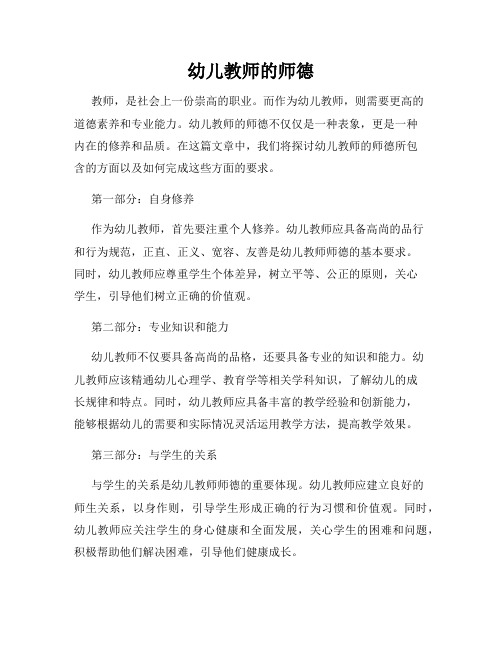 幼儿教师的师德

教师，是社会上一份崇高的职业。而作为幼儿教师，则需要更高的道德素养和专业能力。幼儿教师的师德不仅仅是一种表象，更是一种内在的修养和品质。在这篇文章中，我们将探讨幼儿教师的师德所包含的方面以及如何完成这些方面的要求。

第一部分：自身修养

作为幼儿教师，首先要注重个人修养。幼儿教师应具备高尚的品行和行为规范，正直、正义、宽容、友善是幼儿教师师德的基本要求。同时，幼儿教师应尊重学生个体差异，树立平等、公正的原则，关心学生，引导他们树立正确的价值观。

第二部分：专业知识和能力

幼儿教师不仅要具备高尚的品格，还要具备专业的知识和能力。幼儿教师应该精通幼儿心理学、教育学等相关学科知识，了解幼儿的成长规律和特点。同时，幼儿教师应具备丰富的教学经验和创新能力，能够根据幼儿的需要和实际情况灵活运用教学方法，提高教学效果。

第三部分：与学生的关系

与学生的关系是幼儿教师师德的重要体现。幼儿教师应建立良好的师生关系，以身作则，引导学生形成正确的行为习惯和价值观。同时，幼儿教师应关注学生的身心健康和全面发展，关心学生的困难和问题，积极帮助他们解决困难，引导他们健康成长。